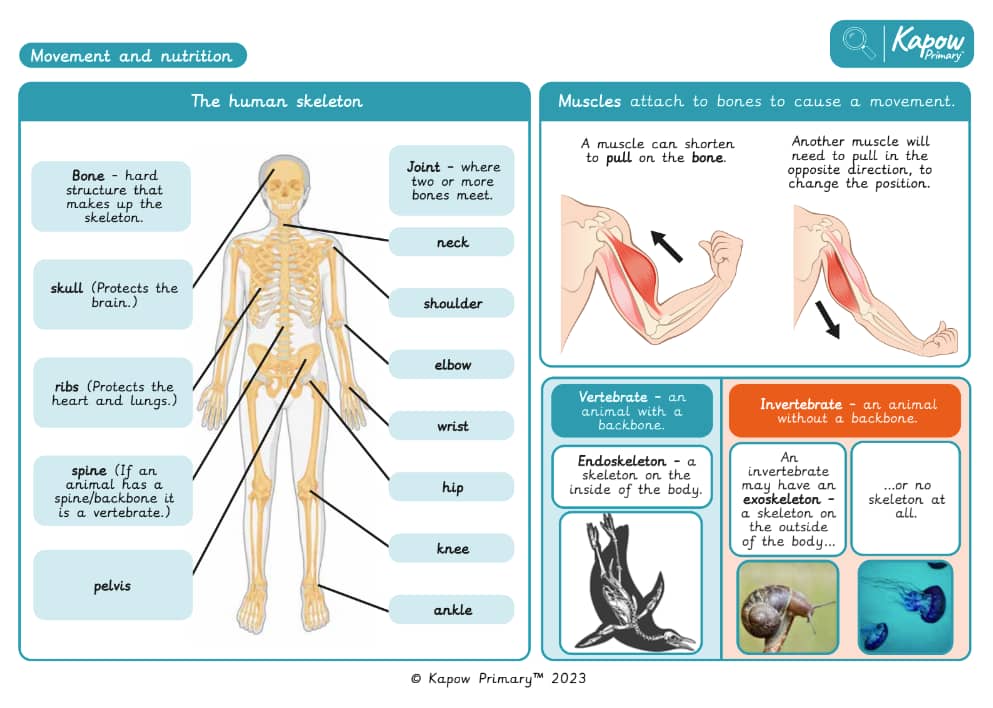 Movement and nutrition

Kapow Primary

The human skeleton

Bone - hard structure that makes up the skeleton.

skull (Protects the brain.)

ribs (Protects the heart and lungs.)

spine (If an animal has a spine/backbone it is a vertebrate.)

pelvis

Joint - where two or more bones meet.

neck

shoulder

elbow

wrist

hip

knee

ankle

Muscles attach to bones to cause a movement.

A muscle can shorten to pull on the bone.

Another muscle will need to pull in the opposite direction, to change the position.

Vertebrate - an animal with a backbone.

Endoskeleton - a skeleton on the inside of the body.

Invertebrate - an animal without a backbone.

An invertebrate may have an exoskeleton - a skeleton on the outside of the body...

...or no skeleton at all.

© Kapow Primary™ 2023